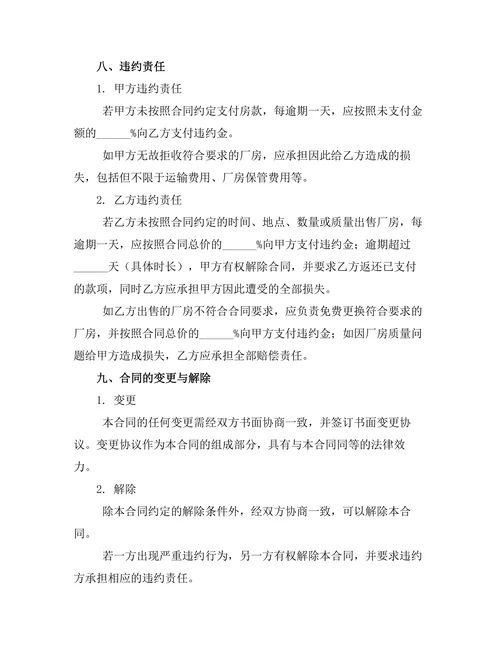 八、违约责任

1. 甲方违约责任

若甲方未按照合同约定支付房款，每逾期一天，应按照未支付金额的______%向乙方支付违约金。

如甲方无故拒收符合要求的厂房，应承担因此给乙方造成的损失，包括但不限于运输费用、厂房保管费用等。

2. 乙方违约责任

若乙方未按照合同约定的时间、地点、数量或质量出售厂房，每逾期一天，应按照合同总价的______%向甲方支付违约金；逾期超过______天（具体时长），甲方有权解除合同，并要求乙方返还已支付的款项，同时乙方应承担甲方因此遭受的全部损失。

如乙方出售的厂房不符合合同要求，应负责免费更换符合要求的厂房，并按照合同总价的______%向甲方支付违约金；如因厂房质量问题给甲方造成损失，乙方应承担全部赔偿责任。

九、合同的变更与解除

1. 变更

本合同的任何变更需经双方书面协商一致，并签订书面变更协议。变更协议作为本合同的组成部分，具有与本合同同等的法律效力。

2. 解除

除本合同约定的解除条件外，经双方协商一致，可以解除本合同。

若一方出现严重违约行为，另一方有权解除本合同，并要求违约方承担相应的违约责任。